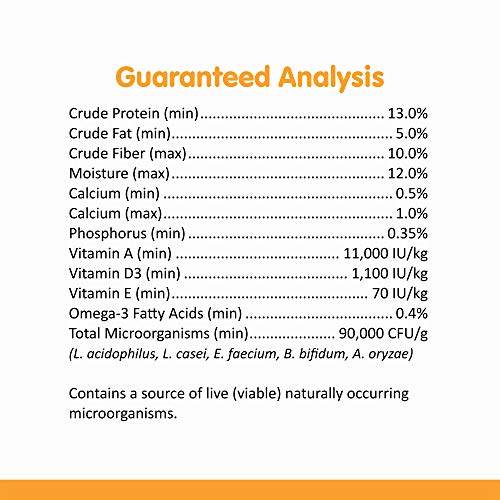 Guaranteed Analysis

Crude Protein (min) 13.0%
Crude Fat (min) 5.0%
Crude Fiber (max) 10.0%
Moisture (max) 12.0%
Calcium (min) 0.5%
Calcium (max) 1.0%
Phosphorus (min) 0.35%
Vitamin A (min) 11,000 IU/kg
Vitamin D3 (min) 1,100 IU/kg
Vitamin E (min) 70 IU/kg
Omega-3 Fatty Acids (min) 0.4%
Total Microorganisms (min) 90,000 CFU/g
(L. acidophilus, L. casei, E. faecium, B. bifidum, A. oryzae)

Contains a source of live (viable) naturally occurring microorganisms.